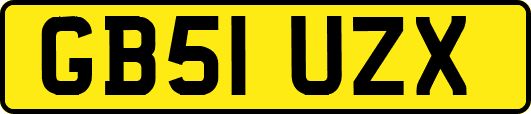 GB51 UZX